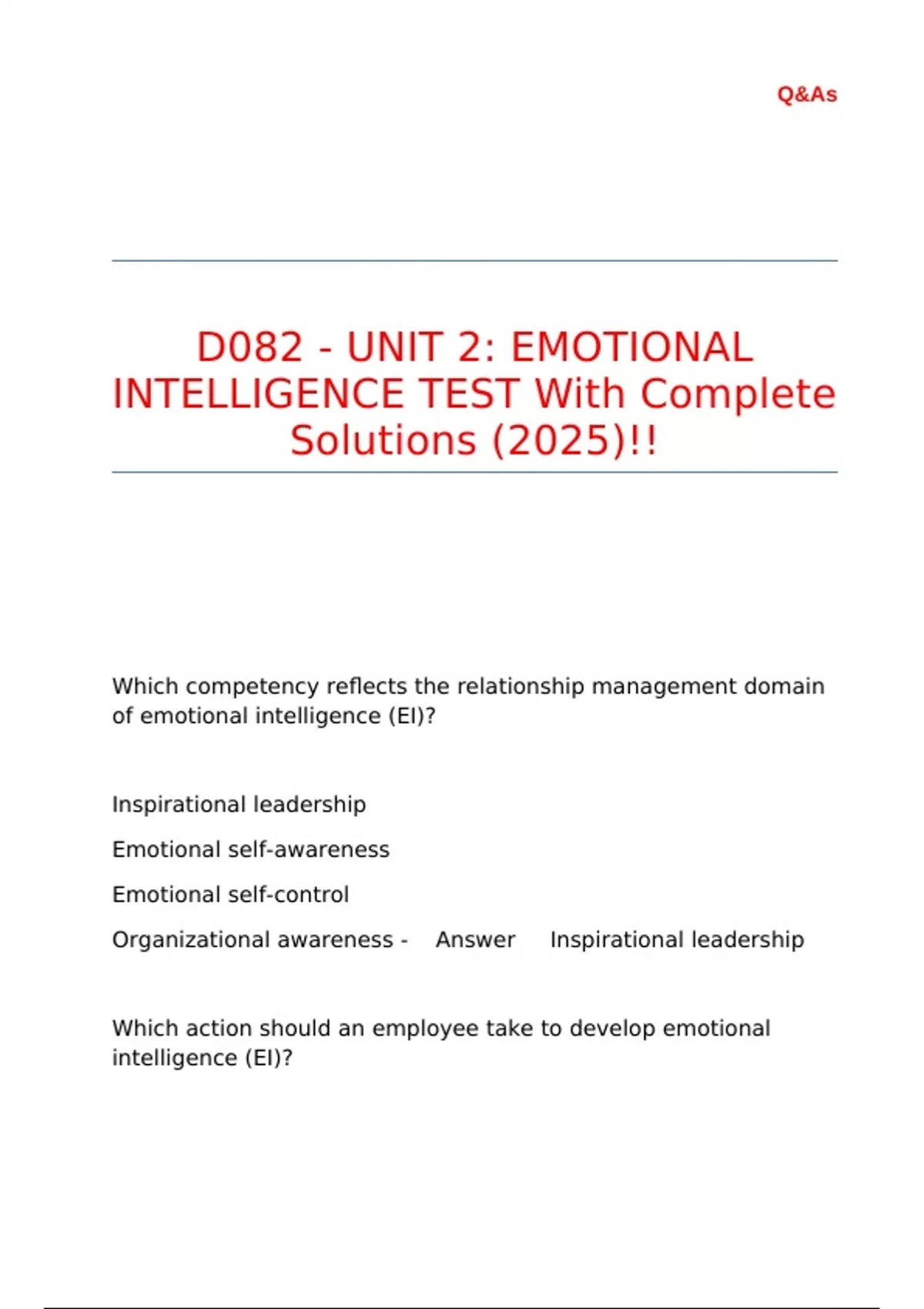 Q&As

D082 - UNIT 2: EMOTIONAL INTELLIGENCE TEST With Complete Solutions (2025)!!

Which competency reflects the relationship management domain of emotional intelligence (EI)?

Inspirational leadership

Emotional self-awareness

Emotional self-control

Organizational awareness - Answer Inspirational leadership

Which action should an employee take to develop emotional intelligence (EI)?